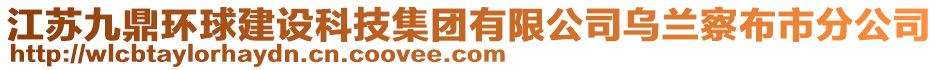 江苏九鼎环球建设科技集团有限公司乌兰察布市分公司
http://wlcbtaylorhaydn.cn.coovee.com